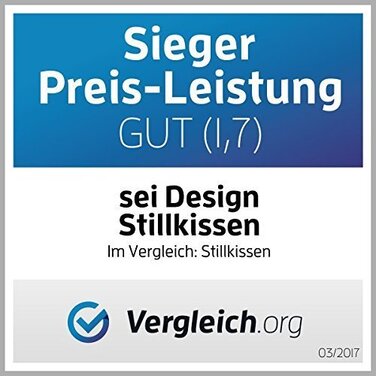 Sieger
Preis-Leistung
GUT (1,7)

sei Design
Stillkissen
Im Vergleich: Stillkissen

Vergleich.org

03/2017